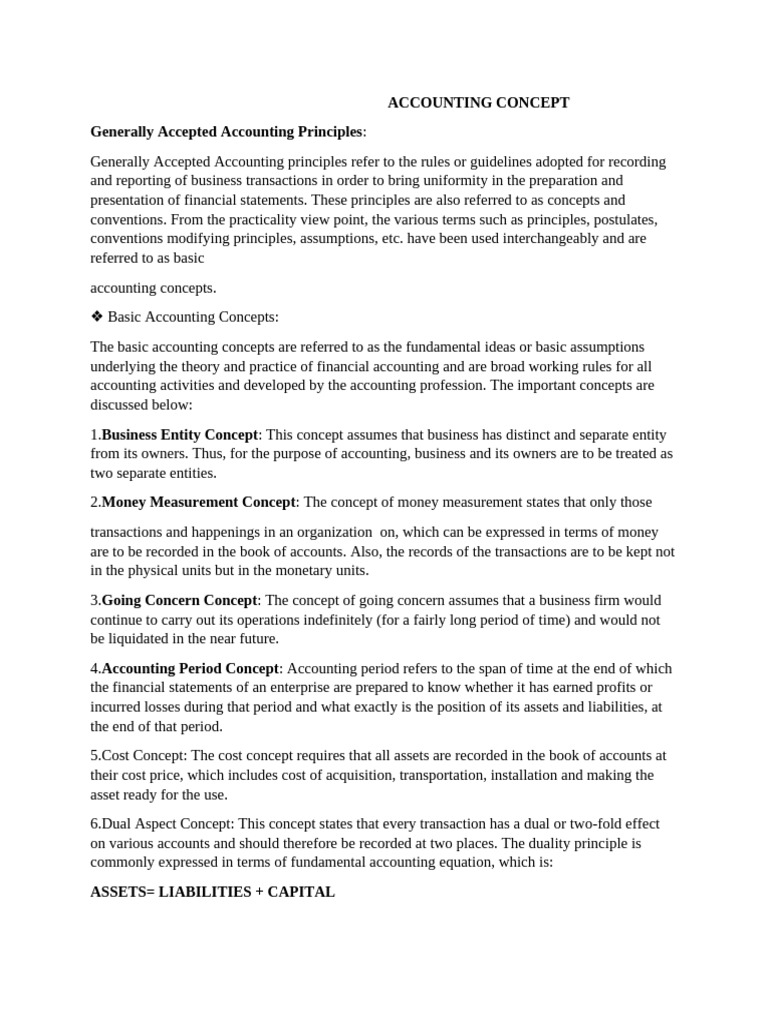 ACCOUNTING CONCEPT

Generally Accepted Accounting Principles:

Generally Accepted Accounting principles refer to the rules or guidelines adopted for recording and reporting of business transactions in order to bring uniformity in the preparation and presentation of financial statements. These principles are also referred to as concepts and conventions. From the practicality view point, the various terms such as principles, postulates, conventions modifying principles, assumptions, etc. have been used interchangeably and are referred to as basic

accounting concepts.

❖ Basic Accounting Concepts:

The basic accounting concepts are referred to as the fundamental ideas or basic assumptions underlying the theory and practice of financial accounting and are broad working rules for all accounting activities and developed by the accounting profession. The important concepts are discussed below:

1.Business Entity Concept: This concept assumes that business has distinct and separate entity from its owners. Thus, for the purpose of accounting, business and its owners are to be treated as two separate entities.

2.Money Measurement Concept: The concept of money measurement states that only those

transactions and happenings in an organization on, which can be expressed in terms of money are to be recorded in the book of accounts. Also, the records of the transactions are to be kept not in the physical units but in the monetary units.

3.Going Concern Concept: The concept of going concern assumes that a business firm would continue to carry out its operations indefinitely (for a fairly long period of time) and would not be liquidated in the near future.

4.Accounting Period Concept: Accounting period refers to the span of time at the end of which the financial statements of an enterprise are prepared to know whether it has earned profits or incurred losses during that period and what exactly is the position of its assets and liabilities, at the end of that period.

5.Cost Concept: The cost concept requires that all assets are recorded in the book of accounts at their cost price, which includes cost of acquisition, transportation, installation and making the asset ready for the use.

6.Dual Aspect Concept: This concept states that every transaction has a dual or two-fold effect on various accounts and should therefore be recorded at two places. The duality principle is commonly expressed in terms of fundamental accounting equation, which is:

ASSETS= LIABILITIES + CAPITAL